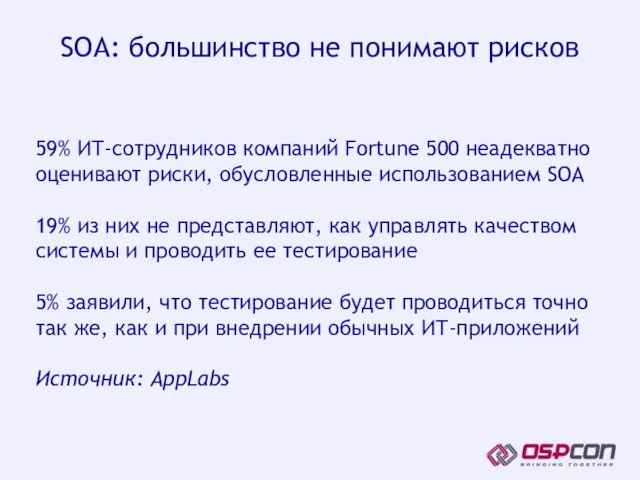 SOA: большинство не понимают рисков

59% ИТ-сотрудников компаний Fortune 500 неадекватно оценивают риски, обусловленные использованием SOA

19% из них не представляют, как управлять качеством системы и проводить ее тестирование

5% заявили, что тестирование будет проводиться точно так же, как и при внедрении обычных ИТ-приложений

Источник: AppLabs

OSPCON
BRINGING TOGETHER